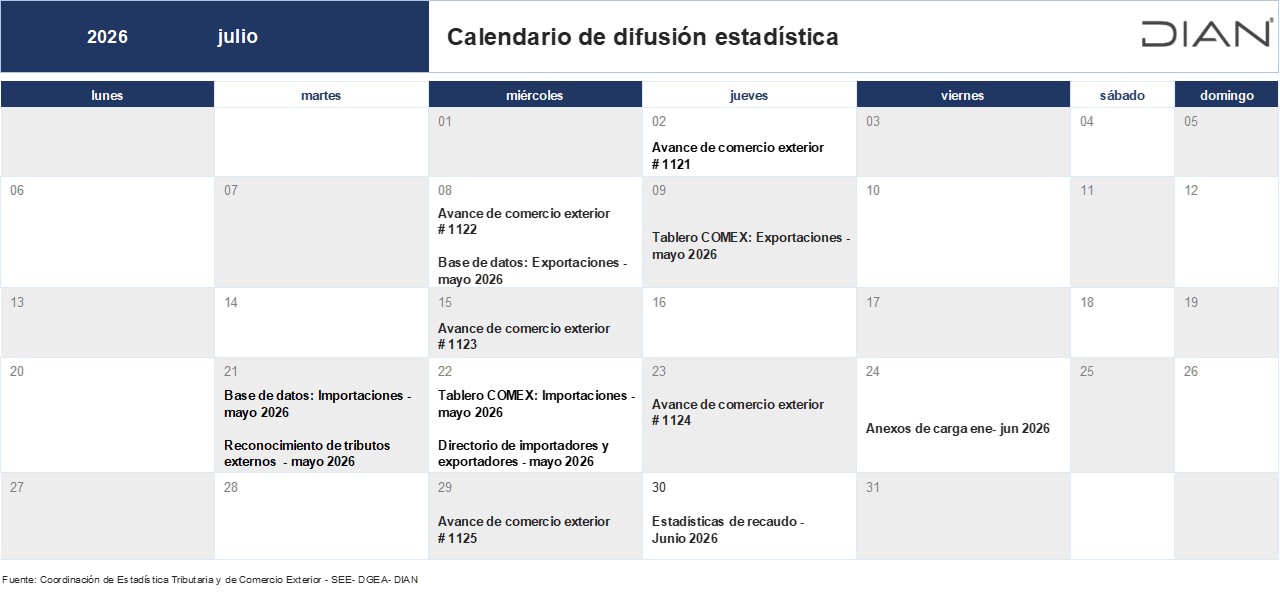 2026 julio

Calendario de difusión estadística

DIAN

| lunes | martes | miércoles | jueves | viernes | sábado | domingo |
|---|---|---|---|---|---|---|
| | | 01 | 02 Avance de comercio exterior # 1121 | 03 | 04 | 05 |
| 06 | 07 | 08 Avance de comercio exterior # 1122 Base de datos: Exportaciones - mayo 2026 | 09 Tablero COMEX: Exportaciones - mayo 2026 | 10 | 11 | 12 |
| 13 | 14 | 15 Avance de comercio exterior # 1123 | 16 | 17 | 18 | 19 |
| 20 | 21 Base de datos: Importaciones - mayo 2026 Reconocimiento de tributos externos - mayo 2026 | 22 Tablero COMEX: Importaciones - mayo 2026 Directorio de importadores y exportadores - mayo 2026 | 23 Avance de comercio exterior # 1124 | 24 Anexos de carga ene- jun 2026 | 25 | 26 |
| 27 | 28 | 29 Avance de comercio exterior # 1125 | 30 Estadísticas de recaudo - Junio 2026 | 31 | | |

Fuente: Coordinación de Estadística Tributaria y de Comercio Exterior - SEE- DGEA- DIAN